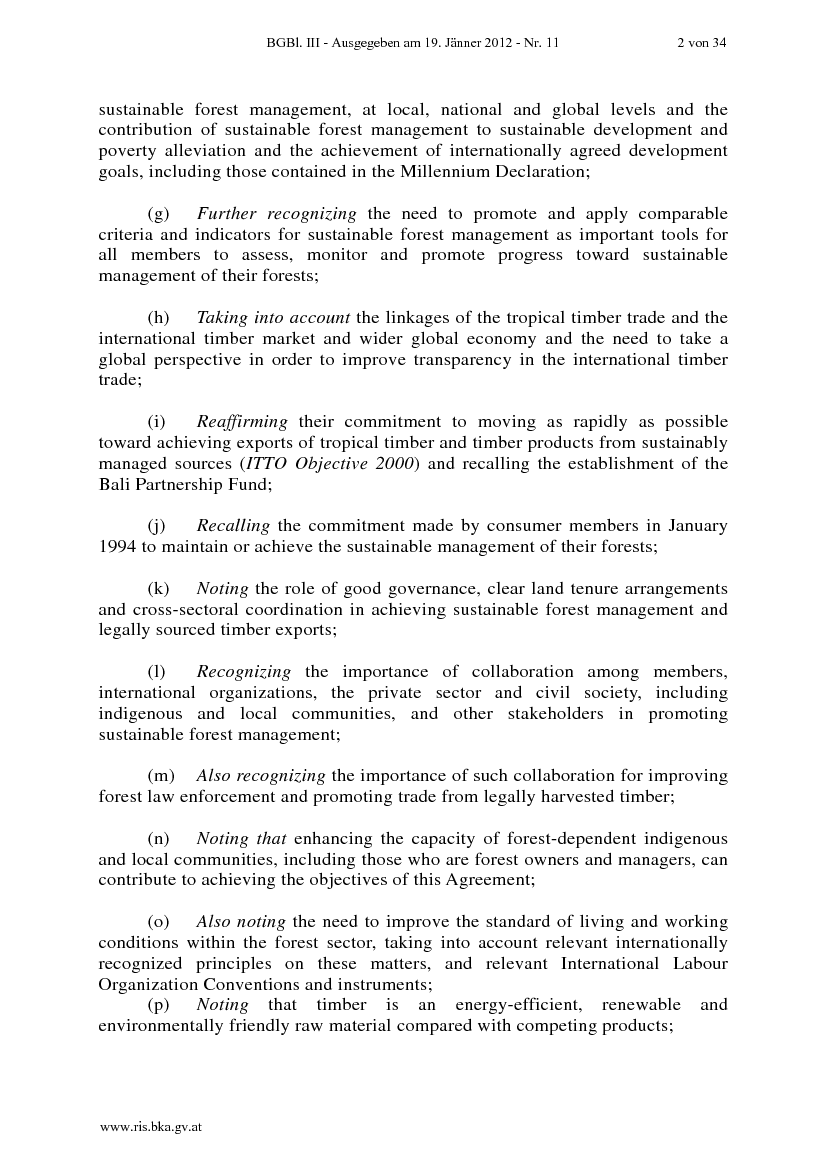 BGBl. III - Ausgegeben am 19. Jänner 2012 - Nr. 11 2 von 34

sustainable forest management, at local, national and global levels and the contribution of sustainable forest management to sustainable development and poverty alleviation and the achievement of internationally agreed development goals, including those contained in the Millennium Declaration;

(g) Further recognizing the need to promote and apply comparable criteria and indicators for sustainable forest management as important tools for all members to assess, monitor and promote progress toward sustainable management of their forests;

(h) Taking into account the linkages of the tropical timber trade and the international timber market and wider global economy and the need to take a global perspective in order to improve transparency in the international timber trade;

(i) Reaffirming their commitment to moving as rapidly as possible toward achieving exports of tropical timber and timber products from sustainably managed sources (ITTO Objective 2000) and recalling the establishment of the Bali Partnership Fund;

(j) Recalling the commitment made by consumer members in January 1994 to maintain or achieve the sustainable management of their forests;

(k) Noting the role of good governance, clear land tenure arrangements and cross-sectoral coordination in achieving sustainable forest management and legally sourced timber exports;

(l) Recognizing the importance of collaboration among members, international organizations, the private sector and civil society, including indigenous and local communities, and other stakeholders in promoting sustainable forest management;

(m) Also recognizing the importance of such collaboration for improving forest law enforcement and promoting trade from legally harvested timber;

(n) Noting that enhancing the capacity of forest-dependent indigenous and local communities, including those who are forest owners and managers, can contribute to achieving the objectives of this Agreement;

(o) Also noting the need to improve the standard of living and working conditions within the forest sector, taking into account relevant internationally recognized principles on these matters, and relevant International Labour Organization Conventions and instruments;
(p) Noting that timber is an energy-efficient, renewable and environmentally friendly raw material compared with competing products;

www.ris.bka.gv.at